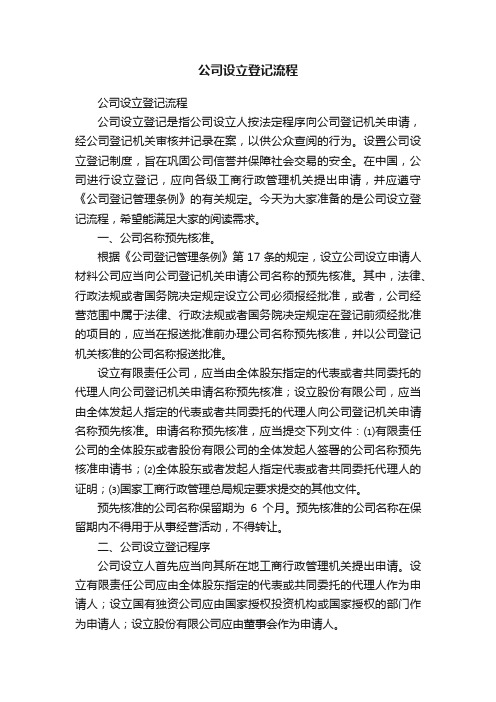 公司设立登记流程

公司设立登记流程

公司设立登记是指公司设立人按法定程序向公司登记机关申请，经公司登记机关审核并记录在案，以供公众查阅的行为。设置公司设立登记制度，旨在巩固公司信誉并保障社会交易的安全。在中国，公司进行设立登记，应向各级工商行政管理机关提出申请，并应遵守《公司登记管理条例》的有关规定。今天为大家准备的是公司设立登记流程，希望能满足大家的阅读需求。

一、公司名称预先核准。

根据《公司登记管理条例》第 17 条的规定，设立公司设立申请人材料公司应当向公司登记机关申请公司名称的预先核准。其中，法律、行政法规或者国务院决定规定设立公司必须报经批准，或者，公司经营范围中属于法律、行政法规或者国务院决定规定在登记前须经批准的项目的，应当在报送批准前办理公司名称预先核准，并以公司登记机关核准的公司名称报送批准。

设立有限责任公司，应当由全体股东指定的代表或者共同委托的代理人向公司登记机关申请名称预先核准；设立股份有限公司，应当由全体发起人指定的代表或者共同委托的代理人向公司登记机关申请名称预先核准。申请名称预先核准，应当提交下列文件：⑴有限责任公司的全体股东或者股份有限公司的全体发起人签署的公司名称预先核准申请书；⑵全体股东或者发起人指定代表或者共同委托代理人的证明；⑶国家工商行政管理总局规定要求提交的其他文件。

预先核准的公司名称保留期为 6 个月。预先核准的公司名称在保留期内不得用于从事经营活动，不得转让。

二、公司设立登记程序

公司设立人首先应当向其所在地工商行政管理机关提出申请。设立有限责任公司应由全体股东指定的代表或共同委托的代理人作为申请人；设立国有独资公司应由国家授权投资机构或国家授权的部门作为申请人；设立股份有限公司应由董事会作为申请人。